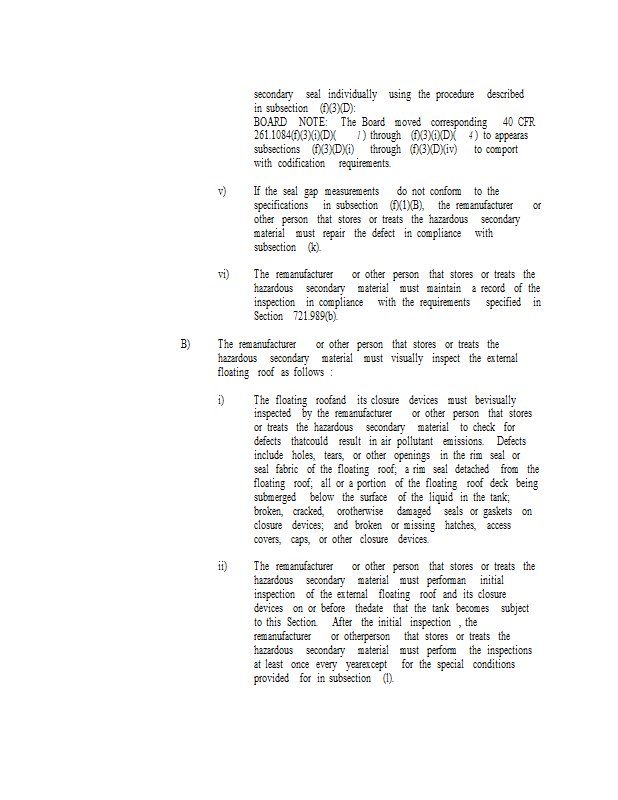 secondary seal individually using the procedure described in subsection (f)(3)(D):
BOARD NOTE: The Board moved corresponding 40 CFR 261.1084(f)(3)(i)(D)( 1 ) through (f)(3)(i)(D)( 4 ) to appearas subsections (f)(3)(D)(i) through (f)(3)(D)(iv) to comport with codification requirements.

v) If the seal gap measurements do not conform to the specifications in subsection (f)(1)(B), the remanufacturer or other person that stores or treats the hazardous secondary material must repair the defect in compliance with subsection (k).

vi) The remanufacturer or other person that stores or treats the hazardous secondary material must maintain a record of the inspection in compliance with the requirements specified in Section 721.989(b).

B) The remanufacturer or other person that stores or treats the hazardous secondary material must visually inspect the external floating roof as follows :

i) The floating roofand its closure devices must bevisually inspected by the remanufacturer or other person that stores or treats the hazardous secondary material to check for defects thatcould result in air pollutant emissions. Defects include holes, tears, or other openings in the rim seal or seal fabric of the floating roof; a rim seal detached from the floating roof; all or a portion of the floating roof deck being submerged below the surface of the liquid in the tank; broken, cracked, orotherwise damaged seals or gaskets on closure devices; and broken or missing hatches, access covers, caps, or other closure devices.

ii) The remanufacturer or other person that stores or treats the hazardous secondary material must performan initial inspection of the external floating roof and its closure devices on or before thedate that the tank becomes subject to this Section. After the initial inspection , the remanufacturer or otherperson that stores or treats the hazardous secondary material must perform the inspections at least once every yearexcept for the special conditions provided for in subsection (l).